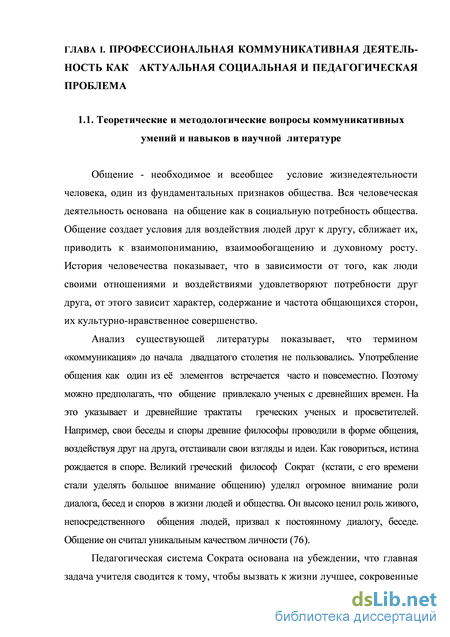 ГЛАВА I. ПРОФЕССИОНАЛЬНАЯ КОММУНИКАТИВНАЯ ДЕЯТЕЛЬНОСТЬ КАК АКТУАЛЬНАЯ СОЦИАЛЬНАЯ И ПЕДАГОГИЧЕСКАЯ ПРОБЛЕМА

1.1. Теоретические и методологические вопросы коммуникативных умений и навыков в научной литературе

Общение - необходимое и всеобщее условие жизнедеятельности человека, один из фундаментальных признаков общества. Вся человеческая деятельность основана на общение как в социальную потребность общества. Общение создает условия для воздействия людей друг к другу, сближает их, приводить к взаимопониманию, взаимообогащению и духовному росту. История человечества показывает, что в зависимости от того, как люди своими отношениями и воздействиями удовлетворяют потребности друг друга, от этого зависит характер, содержание и частота общающихся сторон, их культурно-нравственное совершенство.

Анализ существующей литературы показывает, что термином «коммуникация» до начала двадцатого столетия не пользовались. Употребление общения как один из её элементов встречается часто и повсеместно. Поэтому можно предполагать, что общение привлекало ученых с древнейших времен. На это указывает и древнейшие трактаты греческих ученых и просветителей. Например, свои беседы и споры древние философы проводили в форме общения, воздействуя друг на друга, отстаивали свои взгляды и идеи. Как говориться, истина рождается в споре. Великий греческий философ Сократ (кстати, с его времени стали уделять большое внимание общению) уделял огромное внимание роли диалога, бесед и споров в жизни людей и общества. Он высоко ценил роль живого, непосредственного общения людей, призвал к постоянному диалогу, беседе. Общение он считал уникальным качеством личности (76).

Педагогическая система Сократа основана на убеждении, что главная задача учителя сводится к тому, чтобы вызвать к жизни лучшее, сокровенные

dsLib.net
библиотека диссертаций